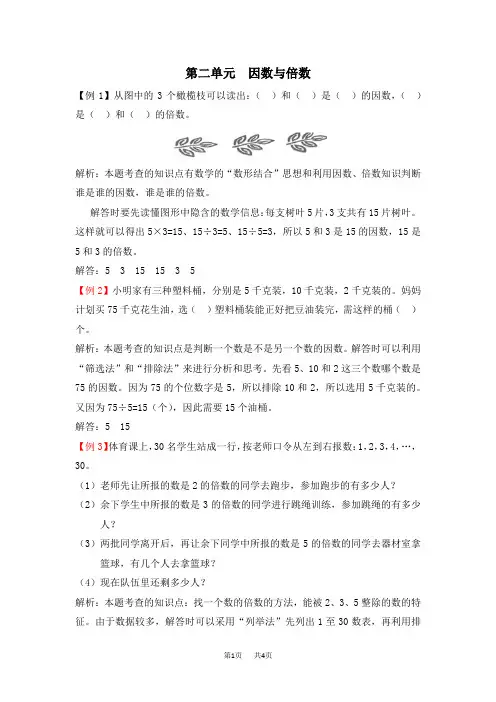 第二单元　因数与倍数

【例 1】从图中的 3 个橄榄枝可以读出：（　）和（　）是（　）的因数，（　）是（　）和（　）的倍数。

解析：本题考查的知识点有数学的“数形结合”思想和利用因数、倍数知识判断谁是谁的因数，谁是谁的倍数。

解答时要先读懂图形中隐含的数学信息：每支树叶 5 片，3 支共有 15 片树叶。这样就可以得出 5×3=15、15÷3=5、15÷5=3，所以 5 和 3 是 15 的因数，15 是 5 和 3 的倍数。

解答：5　3　15　15　3　5

【例 2】小明家有三种塑料桶，分别是 5 千克装，10 千克装，2 千克装的。妈妈计划买 75 千克花生油，选（　）塑料桶装能正好把豆油装完，需这样的桶（　）个。

解析：本题考查的知识点是判断一个数是不是另一个数的因数。解答时可以利用“筛选法”和“排除法”来进行分析和思考。先看 5、10 和 2 这三个数哪个数是 75 的因数。因为 75 的个位数字是 5，所以排除 10 和 2，所以选用 5 千克装的。又因为 75÷5=15（个），因此需要 15 个油桶。

解答：5　15

【例 3】体育课上，30 名学生站成一行，按老师口令从左到右报数：1，2，3，4，…，30。

（1）老师先让所报的数是 2 的倍数的同学去跑步，参加跑步的有多少人？

（2）余下学生中所报的数是 3 的倍数的同学进行跳绳训练，参加跳绳的有多少人？

（3）两批同学离开后，再让余下同学中所报的数是 5 的倍数的同学去器材室拿篮球，有几个人去拿篮球？

（4）现在队伍里还剩多少人？

解析：本题考查的知识点：找一个数的倍数的方法，能被 2、3、5 整除的数的特征。由于数据较多，解答时可以采用“列举法”先列出 1 至 30 数表，再利用排

第1页　共4页